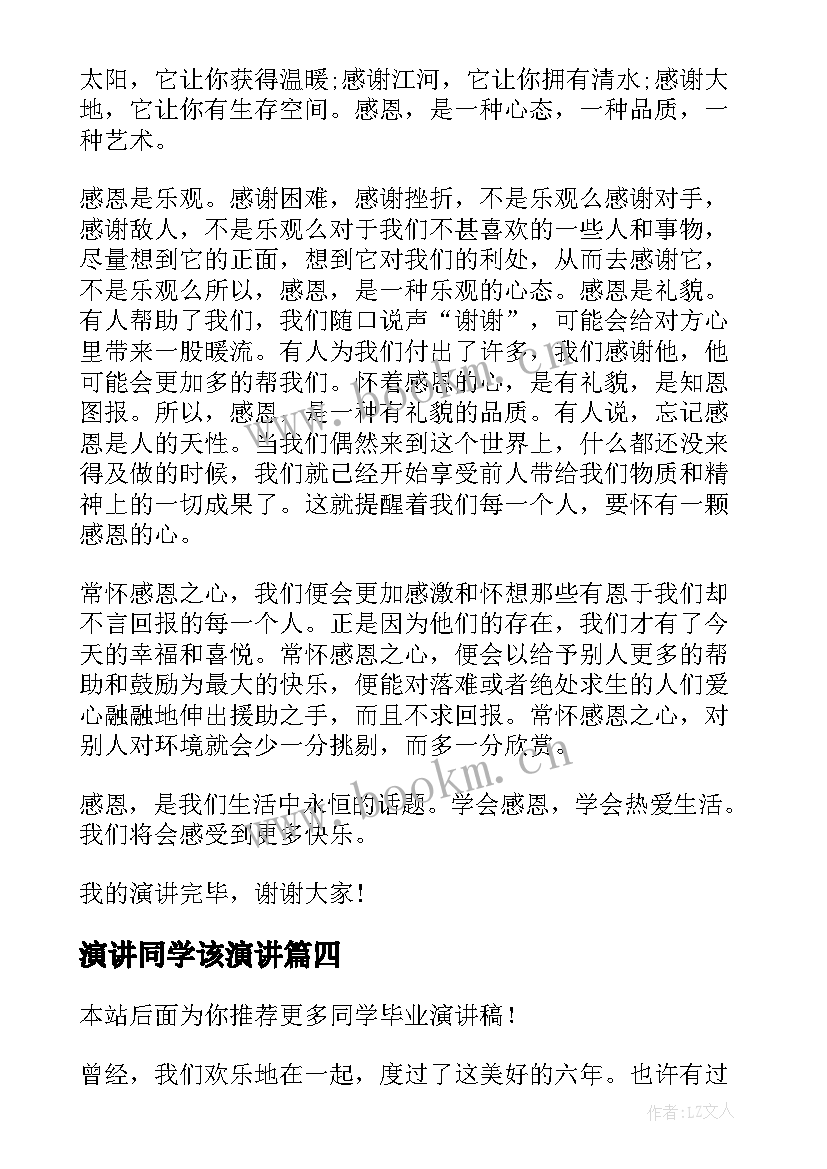 太阳，它让你获得温暖;感谢江河，它让你拥有清水;感谢大地，它让你有生存空间。感恩，是一种心态，一种品质，一种艺术。

感恩是乐观。感谢困难，感谢挫折，不是乐观么感谢对手，感谢敌人，不是乐观么对于我们不甚喜欢的一些人和事物，尽量想到它的正面，想到它对我们的利处，从而去感谢它，不是乐观么所以，感恩，是一种乐观的心态。感恩是礼貌。有人帮助了我们，我们随口说声“谢谢”，可能会给对方心里带来一股暖流。有人为我们付出了许多，我们感谢他，他可能会更加多的帮我们。怀着感恩的心，是有礼貌，是知恩图报。所以，感恩，是一种有礼貌的品质。有人说，忘记感恩是人的天性。当我们偶然来到这个世界上，什么都还没来得及做的时候，我们就已经开始享受前人带给我们物质和精神上的一切成果了。这就提醒着我们每一个人，要怀有一颗感恩的心。

常怀感恩之心，我们便会更加感激和怀想那些有恩于我们却不言回报的每一个人。正是因为他们的存在，我们才有了今天的幸福和喜悦。常怀感恩之心，便会以给予别人更多的帮助和鼓励为最大的快乐，便能对落难或者绝处求生的人们爱心融融地伸出援助之手，而且不求回报。常怀感恩之心，对别人对环境就会少一分挑剔，而多一分欣赏。

感恩，是我们生活中永恒的话题。学会感恩，学会热爱生活。我们将会感受到更多快乐。

我的演讲完毕，谢谢大家！

演讲同学该演讲篇四

本站后面为你推荐更多同学毕业演讲稿！

曾经，我们欢乐地在一起，度过了这美好的六年。也许有过

www.bookm.cn

作者：LZ文人